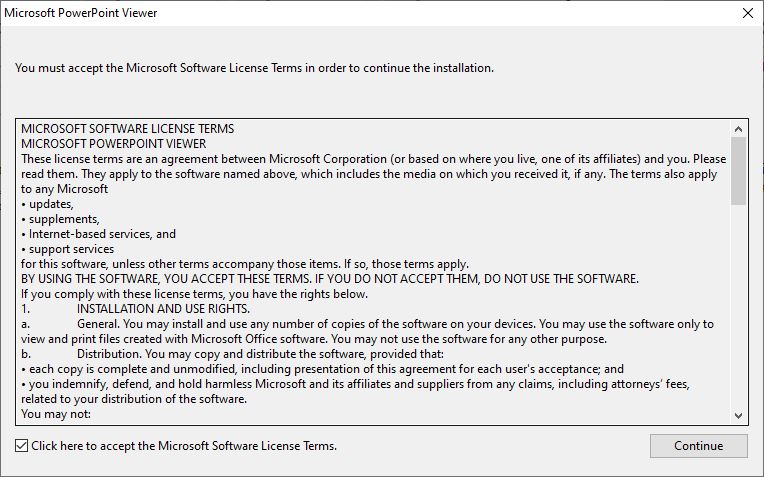 Microsoft PowerPoint Viewer

You must accept the Microsoft Software License Terms in order to continue the installation.

MICROSOFT SOFTWARE LICENSE TERMS
MICROSOFT POWERPOINT VIEWER
These license terms are an agreement between Microsoft Corporation (or based on where you live, one of its affiliates) and you. Please read them. They apply to the software named above, which includes the media on which you received it, if any. The terms also apply to any Microsoft
• updates,
• supplements,
• Internet-based services, and
• support services
for this software, unless other terms accompany those items. If so, those terms apply.
BY USING THE SOFTWARE, YOU ACCEPT THESE TERMS. IF YOU DO NOT ACCEPT THEM, DO NOT USE THE SOFTWARE.
If you comply with these license terms, you have the rights below.
1. INSTALLATION AND USE RIGHTS.
a. General. You may install and use any number of copies of the software on your devices. You may use the software only to view and print files created with Microsoft Office software. You may not use the software for any other purpose.
b. Distribution. You may copy and distribute the software, provided that:
• each copy is complete and unmodified, including presentation of this agreement for each user's acceptance; and
• you indemnify, defend, and hold harmless Microsoft and its affiliates and suppliers from any claims, including attorneys' fees, related to your distribution of the software.
You may not:

Click here to accept the Microsoft Software License Terms.

Continue